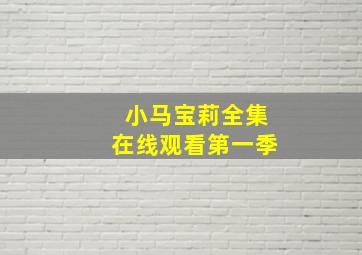 小马宝莉全集
在线观看第一季